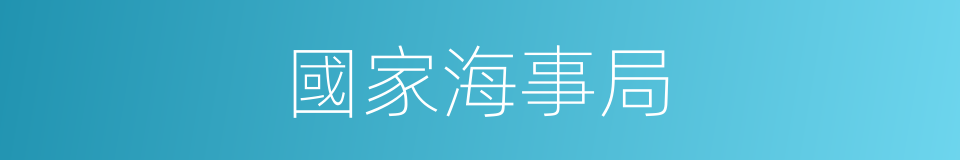 國家海事局